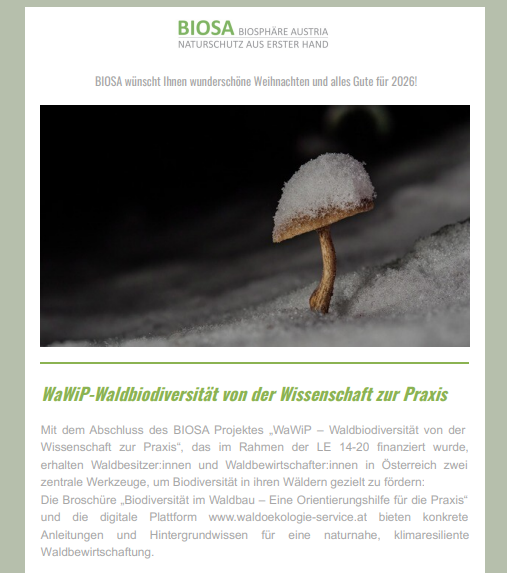 BIOSA BIOSPHÄRE AUSTRIA
NATURSCHUTZ AUS ERSTER HAND

BIOSA wünscht Ihnen wunderschöne Weihnachten und alles Gute für 2026!

WaWiP-Waldbiodiversität von der Wissenschaft zur Praxis

Mit dem Abschluss des BIOSA Projektes „WaWiP – Waldbiodiversität von der Wissenschaft zur Praxis“, das im Rahmen der LE 14-20 finanziert wurde, erhalten Waldbesitzer:innen und Waldbewirtschafter:innen in Österreich zwei zentrale Werkzeuge, um Biodiversität in ihren Wäldern gezielt zu fördern:
Die Broschüre „Biodiversität im Waldbau – Eine Orientierungshilfe für die Praxis“ und die digitale Plattform www.waldoekologie-service.at bieten konkrete Anleitungen und Hintergrundwissen für eine naturnahe, klimaresiliente Waldbewirtschaftung.